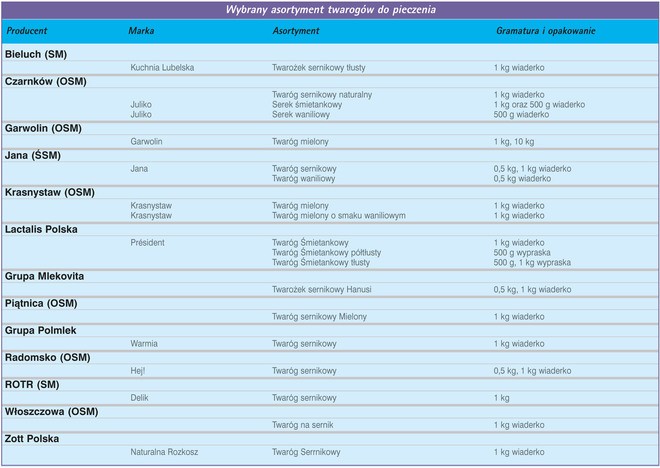 Wybrany asortyment twarogów do pieczenia

| Producent | Marka | Asortyment | Gramatura i opakowanie |
|---|---|---|---|
| Bieluch (SM) | | | |
| | Kuchnia Lubelska | Twarożek sernikowy tłusty | 1 kg wiaderko |
| Czarnków (OSM) | | | |
| | | Twaróg sernikowy naturalny | 1 kg wiaderko |
| | Juliko | Serek śmietankowy | 1 kg oraz 500 g wiaderko |
| | Juliko | Serek waniliowy | 500 g wiaderko |
| Garwolin (OSM) | | | |
| | Garwolin | Twaróg mielony | 1 kg, 10 kg |
| Jana (ŚSM) | | | |
| | Jana | Twaróg sernikowy | 0,5 kg, 1 kg wiaderko |
| | | Twaróg waniliowy | 0,5 kg wiaderko |
| Krasnystaw (OSM) | | | |
| | Krasnystaw | Twaróg mielony | 1 kg wiaderko |
| | Krasnystaw | Twaróg mielony o smaku waniliowym | 1 kg wiaderko |
| Lactalis Polska | | | |
| | Président | Twaróg Śmietankowy | 1 kg wiaderko |
| | | Twaróg Śmietankowy półtłusty | 500 g wypraska |
| | | Twaróg Śmietankowy tłusty | 500 g, 1 kg wypraska |
| Grupa Mlekovita | | | |
| | | Twarożek sernikowy Hanusi | 0,5 kg, 1 kg wiaderko |
| Piątnica (OSM) | | | |
| | | Twaróg sernikowy Mielony | 1 kg wiaderko |
| Grupa Polmlek | | | |
| | Warmia | Twaróg sernikowy | 1 kg wiaderko |
| Radomsko (OSM) | | | |
| | Hej! | Twaróg sernikowy | 0,5 kg, 1 kg wiaderko |
| ROTR (SM) | | | |
| | Delik | Twaróg sernikowy | 1 kg |
| Włoszczowa (OSM) | | | |
| | | Twaróg na sernik | 1 kg wiaderko |
| Zott Polska | | | |
| | Naturalna Rozkosz | Twaróg Serrnikowy | 1 kg wiaderko |